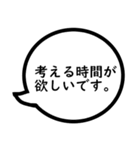 考える時間が欲しいです。